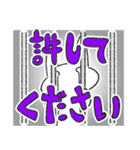 許して
ください